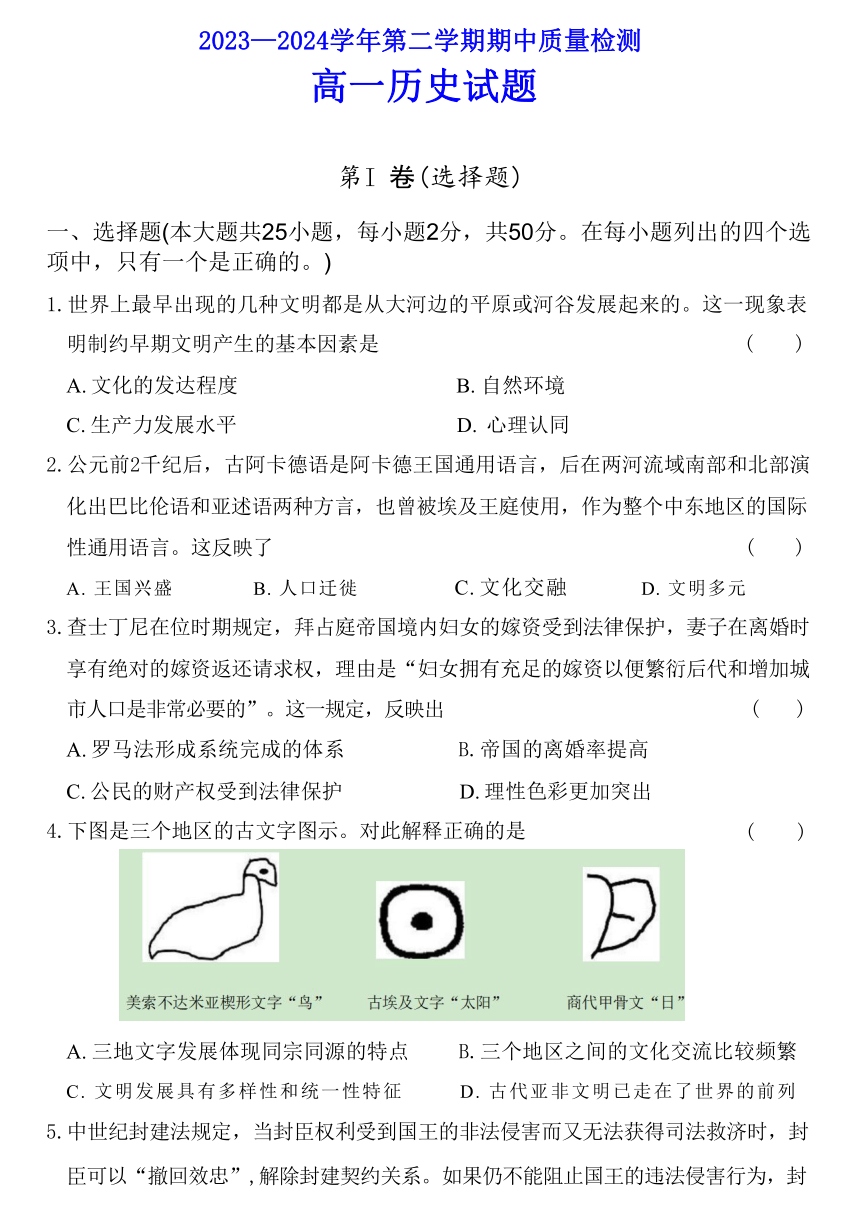 2023—2024学年第二学期期中质量检测
高一历史试题

第Ⅰ卷(选择题)

一、选择题(本大题共25小题，每小题2分，共50分。在每小题列出的四个选项中，只有一个是正确的。)

1. 世界上最早出现的几种文明都是从大河边的平原或河谷发展起来的。这一现象表明制约早期文明产生的基本因素是 ( )
A. 文化的发达程度
B. 自然环境
C. 生产力发展水平
D. 心理认同

2. 公元前2千纪后，古阿卡德语是阿卡德王国通用语言，后在两河流域南部和北部演化出巴比伦语和亚述语两种方言，也曾被埃及王庭使用，作为整个中东地区的国际性通用语言。这反映了 ( )
A. 王国兴盛
B. 人口迁徙
C. 文化交融
D. 文明多元

3. 查士丁尼在位时期规定，拜占庭帝国境内妇女的嫁资受到法律保护，妻子在离婚时享有绝对的嫁资返还请求权，理由是“妇女拥有充足的嫁资以便繁衍后代和增加城市人口是非常必要的”。这一规定，反映出 ( )
A. 罗马法形成系统完成的体系
B. 帝国的离婚率提高
C. 公民的财产权受到法律保护
D. 理性色彩更加突出

4. 下图是三个地区的古文字图示。对此解释正确的是 ( )

美索不达米亚楔形文字“鸟”
古埃及文字“太阳”
商代甲骨文“日”

A. 三地文字发展体现同宗同源的特点
B. 三个地区之间的文化交流比较频繁
C. 文明发展具有多样性和统一性特征
D. 古代亚非文明已走在了世界的前列

5. 中世纪封建法规定，当封臣权利受到国王的非法侵害而又无法获得司法救济时，封臣可以“撤回效忠”，解除封建契约关系。如果仍不能阻止国王的违法侵害行为，封